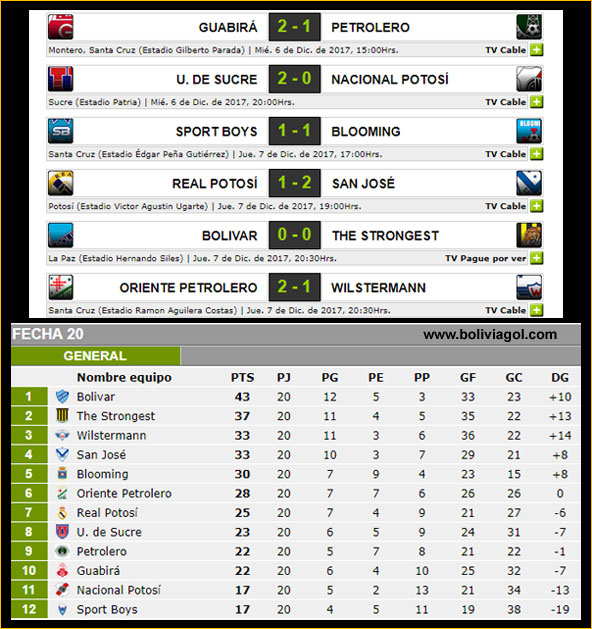 GUABIRÁ 2 - 1 PETROLERO
Montero, Santa Cruz (Estadio Gilberto Parada) | Mié. 6 de Dic. de 2017, 15:00Hrs. TV Cable

U. DE SUCRE 2 - 0 NACIONAL POTOSÍ
Sucre (Estadio Patria) | Mié. 6 de Dic. de 2017, 20:00Hrs. TV Cable

SPORT BOYS 1 - 1 BLOOMING
Santa Cruz (Estadio Édgar Peña Gutiérrez) | Jue. 7 de Dic. de 2017, 17:00Hrs. TV Cable

REAL POTOSÍ 1 - 2 SAN JOSÉ
Potosí (Estadio Victor Agustin Ugarte) | Jue. 7 de Dic. de 2017, 19:00Hrs. TV Cable

BOLIVAR 0 - 0 THE STRONGEST
La Paz (Estadio Hernando Siles) | Jue. 7 de Dic. de 2017, 20:30Hrs. TV Pague por ver

ORIENTE PETROLERO 2 - 1 WILSTERMANN
Santa Cruz (Estadio Ramon Aguilera Costas) | Jue. 7 de Dic. de 2017, 20:30Hrs. TV Cable

FECHA 20 www.boliviagol.com

GENERAL

| | Nombre equipo | PTS | PJ | PG | PE | PP | GF | GC | DG |
|---|---|---|---|---|---|---|---|---|---|
| 1 | Bolivar | 43 | 20 | 12 | 5 | 3 | 33 | 23 | +10 |
| 2 | The Strongest | 37 | 20 | 11 | 4 | 5 | 35 | 22 | +13 |
| 3 | Wilstermann | 33 | 20 | 11 | 3 | 6 | 36 | 22 | +14 |
| 4 | San José | 33 | 20 | 10 | 3 | 7 | 29 | 21 | +8 |
| 5 | Blooming | 30 | 20 | 7 | 9 | 4 | 23 | 15 | +8 |
| 6 | Oriente Petrolero | 28 | 20 | 7 | 7 | 6 | 26 | 26 | 0 |
| 7 | Real Potosí | 25 | 20 | 7 | 4 | 9 | 21 | 27 | -6 |
| 8 | U. de Sucre | 23 | 20 | 6 | 5 | 9 | 24 | 31 | -7 |
| 9 | Petrolero | 22 | 20 | 5 | 7 | 8 | 21 | 22 | -1 |
| 10 | Guabirá | 22 | 20 | 6 | 4 | 10 | 25 | 32 | -7 |
| 11 | Nacional Potosí | 17 | 20 | 5 | 2 | 13 | 21 | 34 | -13 |
| 12 | Sport Boys | 17 | 20 | 4 | 5 | 11 | 19 | 38 | -19 |